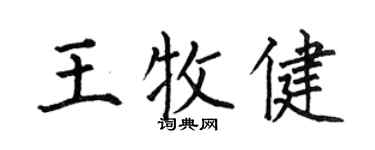 王牧健

词典网